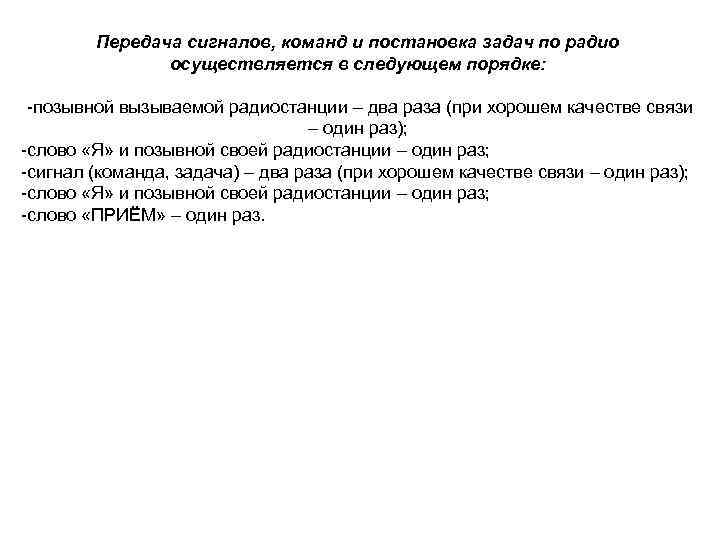 Передача сигналов, команд и постановка задач по радио осуществляется в следующем порядке:

-позывной вызываемой радиостанции – два раза (при хорошем качестве связи – один раз);
-слово «Я» и позывной своей радиостанции – один раз;
-сигнал (команда, задача) – два раза (при хорошем качестве связи – один раз);
-слово «Я» и позывной своей радиостанции – один раз;
-слово «ПРИЁМ» – один раз.